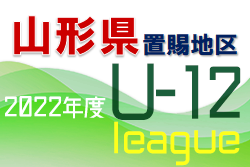 山形県 置賜地区

2022年度 U-12

league